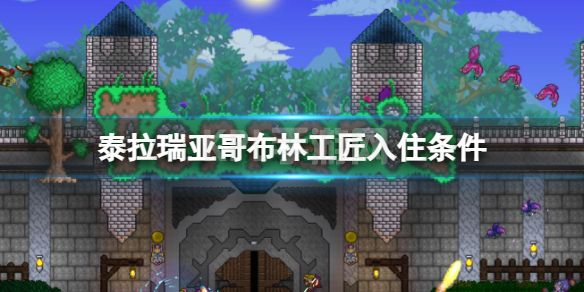 泰拉瑞亚哥布林工匠入住条件